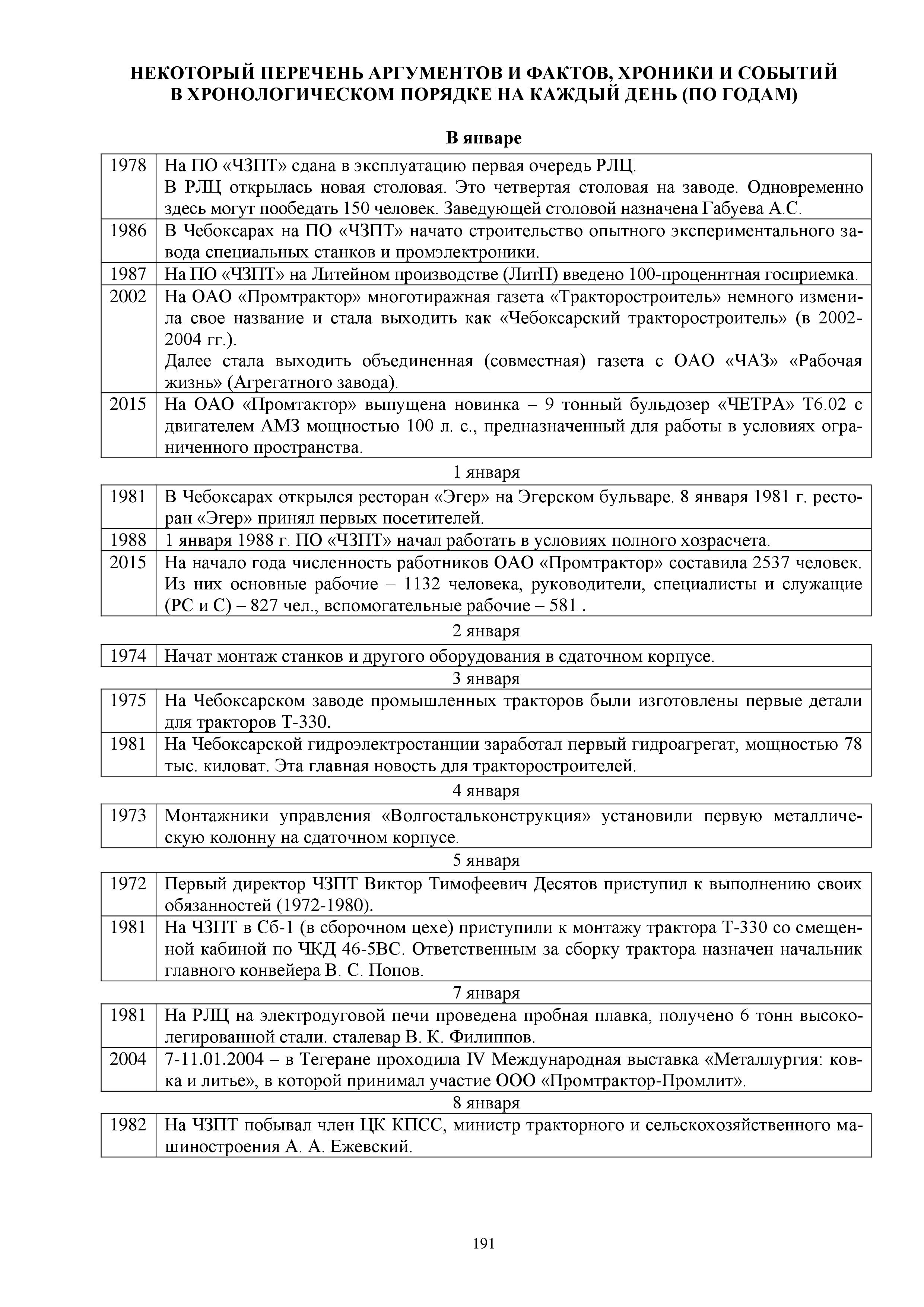 НЕКОТОРЫЙ ПЕРЕЧЕНЬ АРГУМЕНТОВ И ФАКТОВ, ХРОНИКИ И СОБЫТИЙ В ХРОНОЛОГИЧЕСКОМ ПОРЯДКЕ НА КАЖДЫЙ ДЕНЬ (ПО ГОДАМ)

В январе

| | |
|---|---|
| 1978 | На ПО «ЧЗПТ» сдана в эксплуатацию первая очередь РЛЦ. В РЛЦ открылась новая столовая. Это четвертая столовая на заводе. Одновременно здесь могут пообедать 150 человек. Заведующей столовой назначена Габуева А.С. |
| 1986 | В Чебоксарах на ПО «ЧЗПТ» начато строительство опытного экспериментального завода специальных станков и промэлектроники. |
| 1987 | На ПО «ЧЗПТ» на Литейном производстве (ЛитП) введено 100-проценнтная госприемка. |
| 2002 | На ОАО «Промтрактор» многотиражная газета «Тракторостроитель» немного изменила свое название и стала выходить как «Чебоксарский тракторостроитель» (в 2002-2004 гг.). Далее стала выходить объединенная (совместная) газета с ОАО «ЧАЗ» «Рабочая жизнь» (Агрегатного завода). |
| 2015 | На ОАО «Промтактор» выпущена новинка – 9 тонный бульдозер «ЧЕТРА» Т6.02 с двигателем АМЗ мощностью 100 л. с., предназначенный для работы в условиях ограниченного пространства. |

1 января

| | |
|---|---|
| 1981 | В Чебоксарах открылся ресторан «Эгер» на Эгерском бульваре. 8 января 1981 г. ресторан «Эгер» принял первых посетителей. |
| 1988 | 1 января 1988 г. ПО «ЧЗПТ» начал работать в условиях полного хозрасчета. |
| 2015 | На начало года численность работников ОАО «Промтрактор» составила 2537 человек. Из них основные рабочие – 1132 человека, руководители, специалисты и служащие (РС и С) – 827 чел., вспомогательные рабочие – 581 . |

2 января

| | |
|---|---|
| 1974 | Начат монтаж станков и другого оборудования в сдаточном корпусе. |

3 января

| | |
|---|---|
| 1975 | На Чебоксарском заводе промышленных тракторов были изготовлены первые детали для тракторов Т-330. |
| 1981 | На Чебоксарской гидроэлектростанции заработал первый гидроагрегат, мощностью 78 тыс. киловат. Эта главная новость для тракторостроителей. |

4 января

| | |
|---|---|
| 1973 | Монтажники управления «Волгостальконструкция» установили первую металлическую колонну на сдаточном корпусе. |

5 января

| | |
|---|---|
| 1972 | Первый директор ЧЗПТ Виктор Тимофеевич Десятов приступил к выполнению своих обязанностей (1972-1980). |
| 1981 | На ЧЗПТ в Сб-1 (в сборочном цехе) приступили к монтажу трактора Т-330 со смещенной кабиной по ЧКД 46-5ВС. Ответственным за сборку трактора назначен начальник главного конвейера В. С. Попов. |

7 января

| | |
|---|---|
| 1981 | На РЛЦ на электродуговой печи проведена пробная плавка, получено 6 тонн высоколегированной стали. сталевар В. К. Филиппов. |
| 2004 | 7-11.01.2004 – в Тегеране проходила IV Международная выставка «Металлургия: ковка и литье», в которой принимал участие ООО «Промтрактор-Промлит». |

8 января

| | |
|---|---|
| 1982 | На ЧЗПТ побывал член ЦК КПСС, министр тракторного и сельскохозяйственного машиностроения А. А. Ежевский. |

191